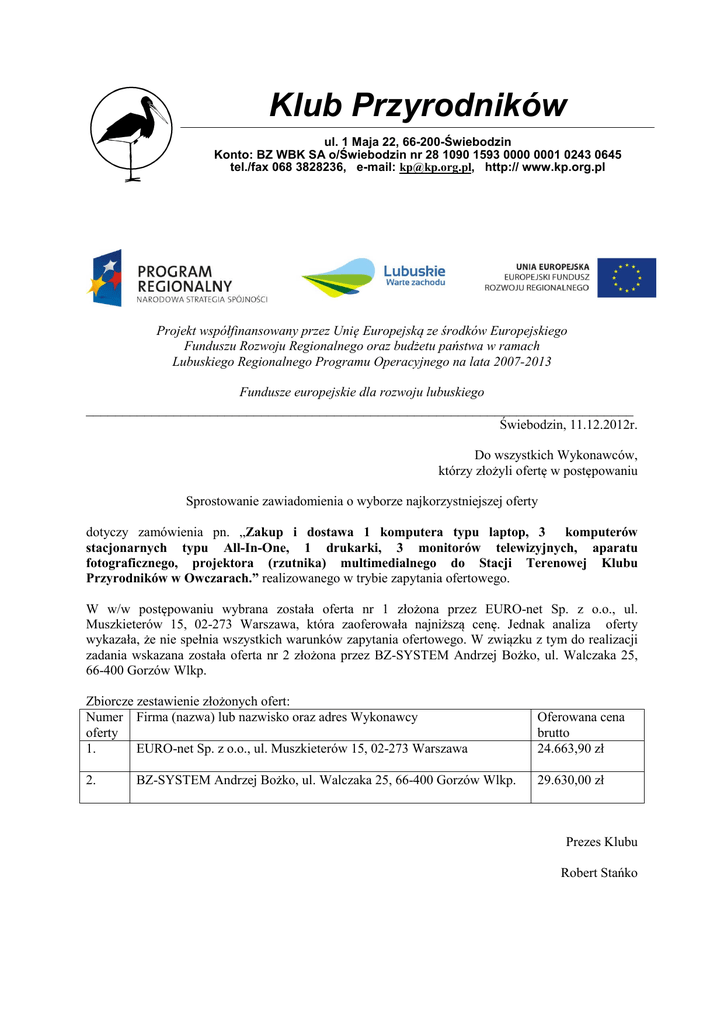 Klub Przyrodników

ul. 1 Maja 22, 66-200-Świebodzin
Konto: BZ WBK SA o/Świebodzin nr 28 1090 1593 0000 0001 0243 0645
tel./fax 068 3828236, e-mail: kp@kp.org.pl, http:// www.kp.org.pl

PROGRAM REGIONALNY
NARODOWA STRATEGIA SPÓJNOŚCI

Lubuskie
Warte zachodu

UNIA EUROPEJSKA
EUROPEJSKI FUNDUSZ
ROZWOJU REGIONALNEGO

Projekt współfinansowany przez Unię Europejską ze środków Europejskiego Funduszu Rozwoju Regionalnego oraz budżetu państwa w ramach Lubuskiego Regionalnego Programu Operacyjnego na lata 2007-2013

Fundusze europejskie dla rozwoju lubuskiego

Świebodzin, 11.12.2012r.

Do wszystkich Wykonawców,
którzy złożyli ofertę w postępowaniu

Sprostowanie zawiadomienia o wyborze najkorzystniejszej oferty

dotyczy zamówienia pn. „Zakup i dostawa 1 komputera typu laptop, 3 komputerów stacjonarnych typu All-In-One, 1 drukarki, 3 monitorów telewizyjnych, aparatu fotograficznego, projektora (rzutnika) multimedialnego do Stacji Terenowej Klubu Przyrodników w Owczarach.” realizowanego w trybie zapytania ofertowego.

W w/w postępowaniu wybrana została oferta nr 1 złożona przez EURO-net Sp. z o.o., ul. Muszkieterów 15, 02-273 Warszawa, która zaoferowała najniższą cenę. Jednak analiza oferty wykazała, że nie spełnia wszystkich warunków zapytania ofertowego. W związku z tym do realizacji zadania wskazana została oferta nr 2 złożona przez BZ-SYSTEM Andrzej Bożko, ul. Walczaka 25, 66-400 Gorzów Wlkp.

Zbiorcze zestawienie złożonych ofert:

| Numer oferty | Firma (nazwa) lub nazwisko oraz adres Wykonawcy | Oferowana cena brutto |
|---|---|---|
| 1. | EURO-net Sp. z o.o., ul. Muszkieterów 15, 02-273 Warszawa | 24.663,90 zł |
| 2. | BZ-SYSTEM Andrzej Bożko, ul. Walczaka 25, 66-400 Gorzów Wlkp. | 29.630,00 zł |

Prezes Klubu

Robert Stańko